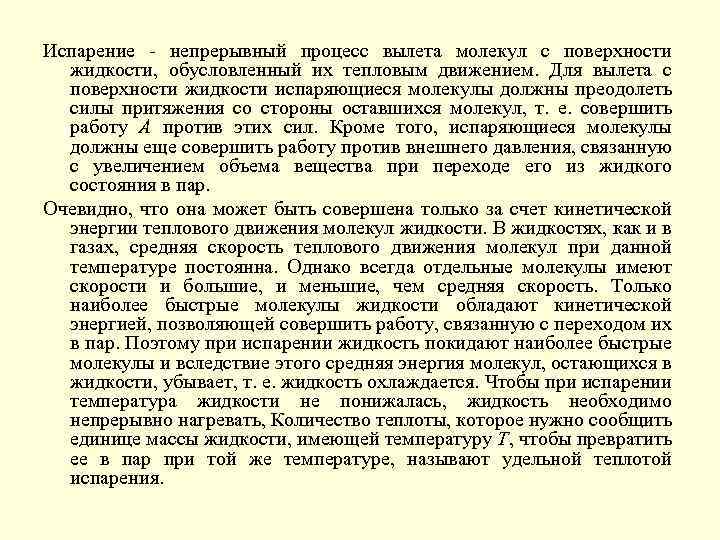 Испарение - непрерывный процесс вылета молекул с поверхности жидкости, обусловленный их тепловым движением. Для вылета с поверхности жидкости испаряющиеся молекулы должны преодолеть силы притяжения со стороны оставшихся молекул, т. е. совершить работу $A$ против этих сил. Кроме того, испаряющиеся молекулы должны еще совершить работу против внешнего давления, связанную с увеличением объема вещества при переходе его из жидкого состояния в пар.

Очевидно, что она может быть совершена только за счет кинетической энергии теплового движения молекул жидкости. В жидкостях, как и в газах, средняя скорость теплового движения молекул при данной температуре постоянна. Однако всегда отдельные молекулы имеют скорости и большие, и меньшие, чем средняя скорость. Только наиболее быстрые молекулы жидкости обладают кинетической энергией, позволяющей совершить работу, связанную с переходом их в пар. Поэтому при испарении жидкость покидают наиболее быстрые молекулы и вследствие этого средняя энергия молекул, остающихся в жидкости, убывает, т. е. жидкость охлаждается. Чтобы при испарении температура жидкости не понижалась, жидкость необходимо непрерывно нагревать, Количество теплоты, которое нужно сообщить единице массы жидкости, имеющей температуру $T$, чтобы превратить ее в пар при той же температуре, называют удельной теплотой испарения.